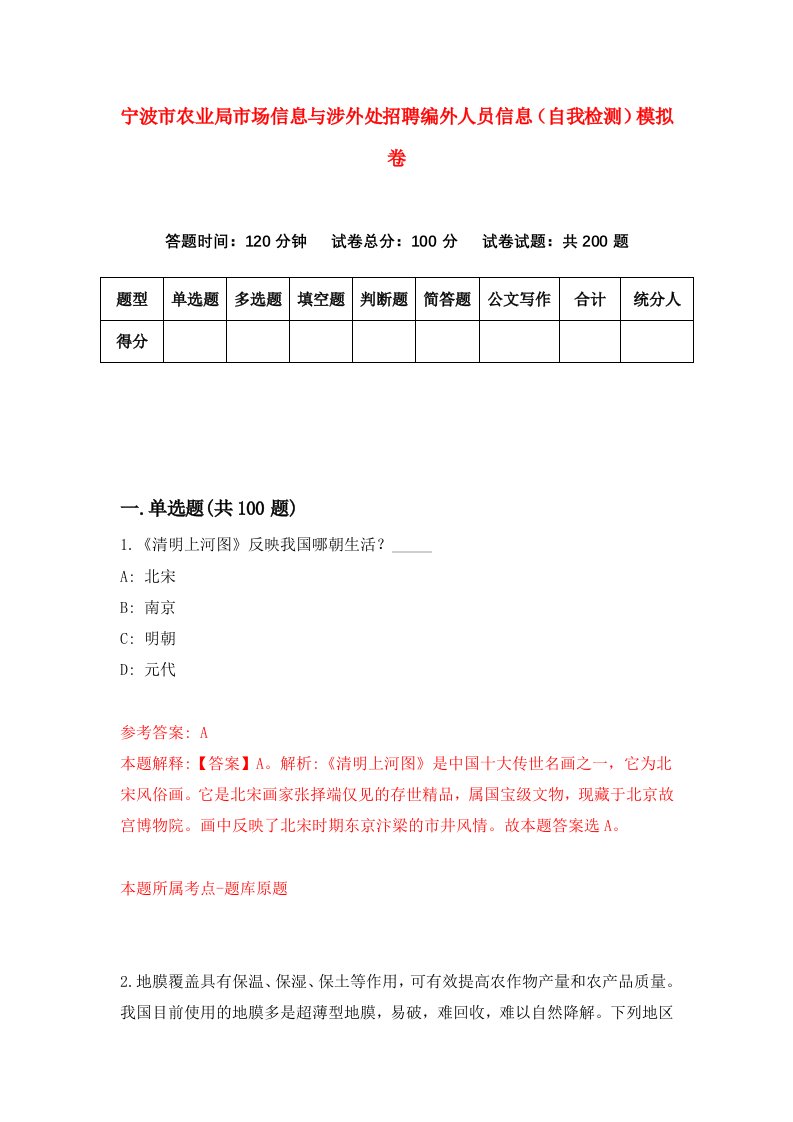 宁波市农业局市场信息与涉外处招聘编外人员信息（自我检测）模拟卷

答题时间：120 分钟　试卷总分：100 分　试卷试题：共 200 题

| 题型 | 单选题 | 多选题 | 填空题 | 判断题 | 简答题 | 公文写作 | 合计 | 统分人 |
|---|---|---|---|---|---|---|---|---|
| 得分 | | | | | | | | |

一.单选题(共 100 题)

1.《清明上河图》反映我国哪朝生活？_____
A: 北宋
B: 南京
C: 明朝
D: 元代

参考答案: A
本题解释:【答案】A。解析:《清明上河图》是中国十大传世名画之一，它为北宋风俗画。它是北宋画家张择端仅见的存世精品，属国宝级文物，现藏于北京故宫博物院。画中反映了北宋时期东京汴梁的市井风情。故本题答案选 A。

本题所属考点-题库原题

2.地膜覆盖具有保温、保湿、保土等作用，可有效提高农作物产量和农产品质量。我国目前使用的地膜多是超薄型地膜，易破，难回收，难以自然降解。下列地区